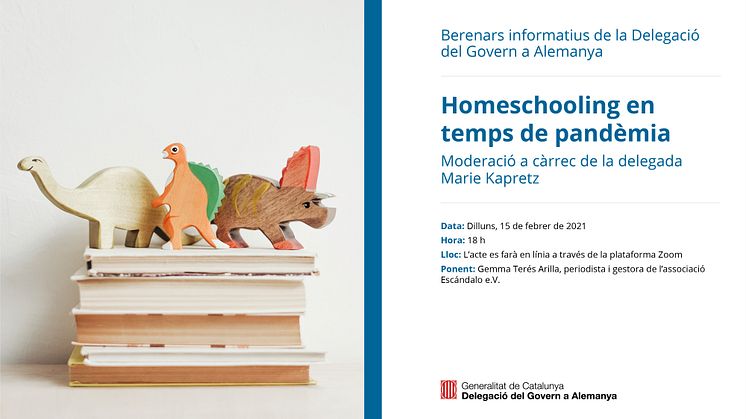 Berenars informatius de la Delegació del Govern a Alemanya

Homeschooling en temps de pandèmia

Moderació a càrrec de la delegada Marie Kapretz

Data: Dilluns, 15 de febrer de 2021
Hora: 18 h
Lloc: L'acte es farà en línia a través de la plataforma Zoom
Ponent: Gemma Terés Arilla, periodista i gestora de l'associació Escándalo e.V.

Generalitat de Catalunya
Delegació del Govern a Alemanya